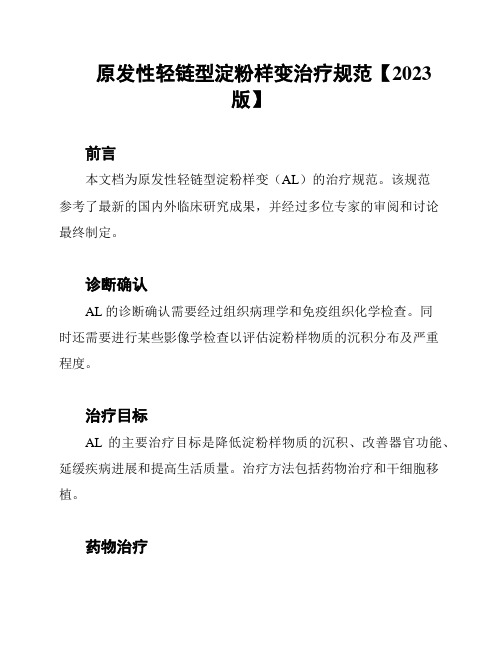 原发性轻链型淀粉样变治疗规范【2023版】

前言

本文档为原发性轻链型淀粉样变（AL）的治疗规范。该规范参考了最新的国内外临床研究成果，并经过多位专家的审阅和讨论最终制定。

诊断确认

AL 的诊断确认需要经过组织病理学和免疫组织化学检查。同时还需要进行某些影像学检查以评估淀粉样物质的沉积分布及严重程度。

治疗目标

AL 的主要治疗目标是降低淀粉样物质的沉积、改善器官功能、延缓疾病进展和提高生活质量。治疗方法包括药物治疗和干细胞移植。

药物治疗